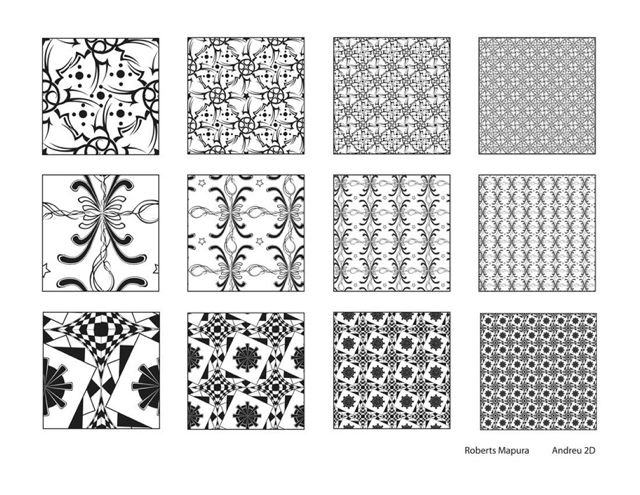 Roberts Mapura Andreu 2D